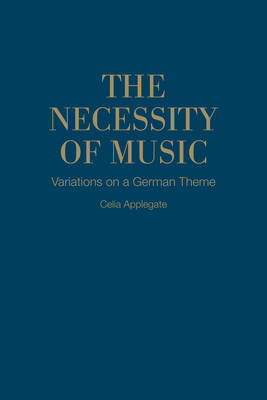 THE NECESSITY OF MUSIC

Variations on a German Theme

Celia Applegate